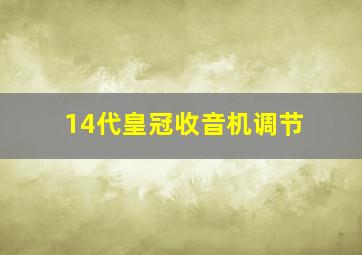 14代皇冠收音机调节